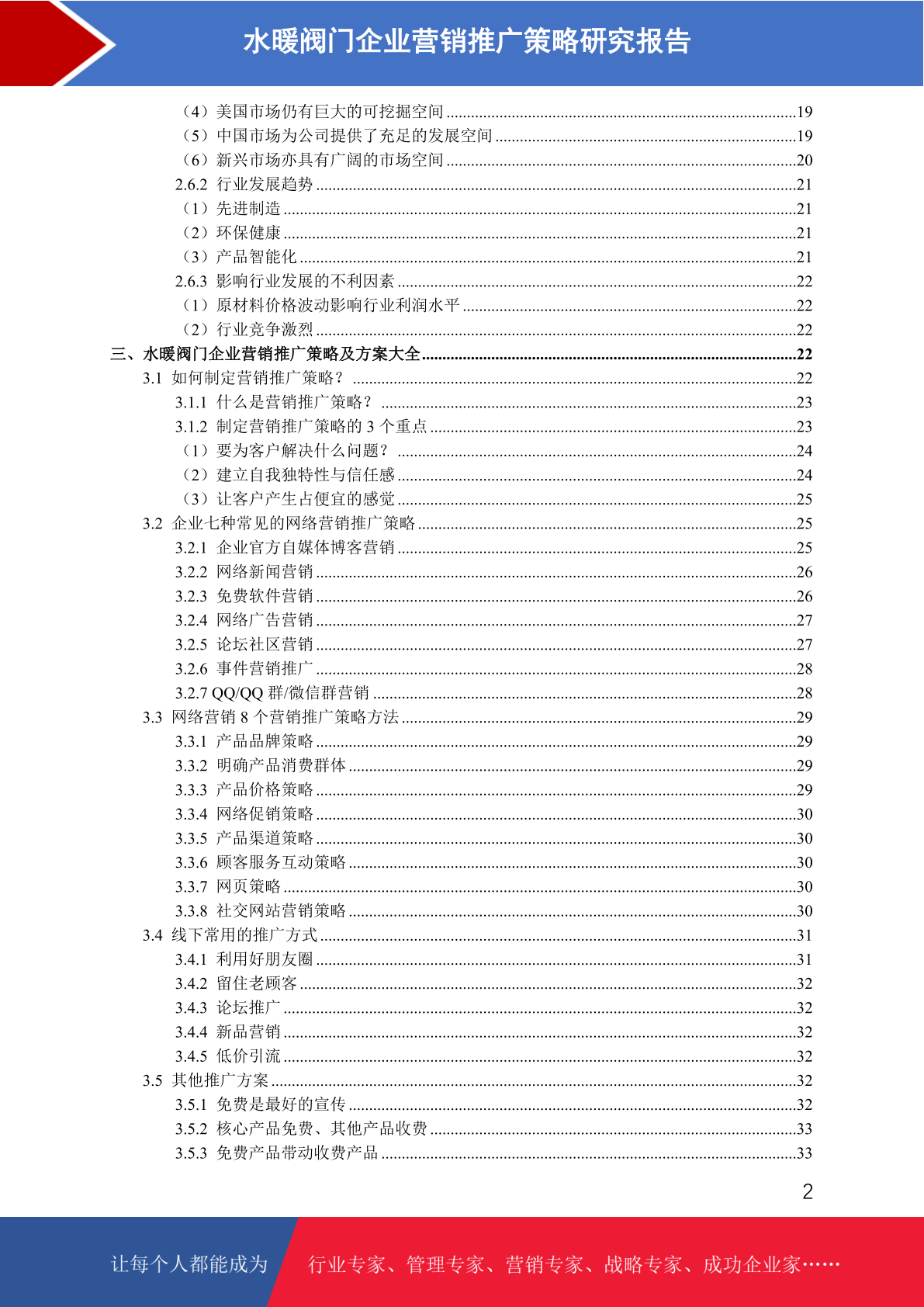 水暖阀门企业营销推广策略研究报告

（4）美国市场仍有巨大的可挖掘空间 ........19
（5）中国市场为公司提供了充足的发展空间 ........19
（6）新兴市场亦具有广阔的市场空间 ........20
2.6.2 行业发展趋势 ........21
（1）先进制造 ........21
（2）环保健康 ........21
（3）产品智能化 ........21
2.6.3 影响行业发展的不利因素 ........22
（1）原材料价格波动影响行业利润水平 ........22
（2）行业竞争激烈 ........22
三、水暖阀门企业营销推广策略及方案大全 ........22
3.1 如何制定营销推广策略？ ........22
3.1.1 什么是营销推广策略？ ........23
3.1.2 制定营销推广策略的 3 个重点 ........23
（1）要为客户解决什么问题？ ........24
（2）建立自我独特性与信任感 ........24
（3）让客户产生占便宜的感觉 ........25
3.2 企业七种常见的网络营销推广策略 ........25
3.2.1 企业官方自媒体博客营销 ........25
3.2.2 网络新闻营销 ........26
3.2.3 免费软件营销 ........26
3.2.4 网络广告营销 ........27
3.2.5 论坛社区营销 ........27
3.2.6 事件营销推广 ........28
3.2.7 QQ/QQ 群/微信群营销 ........28
3.3 网络营销 8 个营销推广策略方法 ........29
3.3.1 产品品牌策略 ........29
3.3.2 明确产品消费群体 ........29
3.3.3 产品价格策略 ........29
3.3.4 网络促销策略 ........30
3.3.5 产品渠道策略 ........30
3.3.6 顾客服务互动策略 ........30
3.3.7 网页策略 ........30
3.3.8 社交网站营销策略 ........30
3.4 线下常用的推广方式 ........31
3.4.1 利用好朋友圈 ........31
3.4.2 留住老顾客 ........32
3.4.3 论坛推广 ........32
3.4.4 新品营销 ........32
3.4.5 低价引流 ........32
3.5 其他推广方案 ........32
3.5.1 免费是最好的宣传 ........32
3.5.2 核心产品免费、其他产品收费 ........33
3.5.3 免费产品带动收费产品 ........33

2

让每个人都能成为 行业专家、管理专家、营销专家、战略专家、成功企业家……